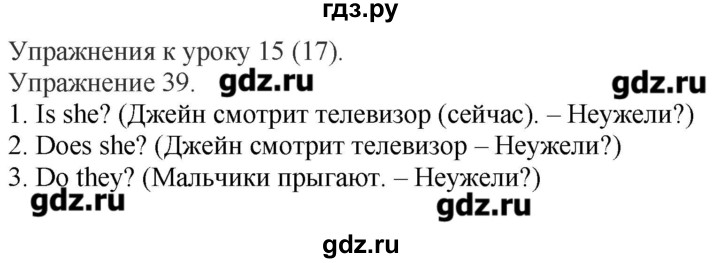 гдз.ру

Упражнения к уроку 15 (17).
Упражнение 39. gdz.ru gdz.ru
1. Is she? (Джейн смотрит телевизор (сейчас). – Неужели?)
2. Does she? (Джейн смотрит телевизор – Неужели?)
3. Do they? (Мальчики прыгают. – Неужели?)
gdz.ru gdz.ru

gdz.ru